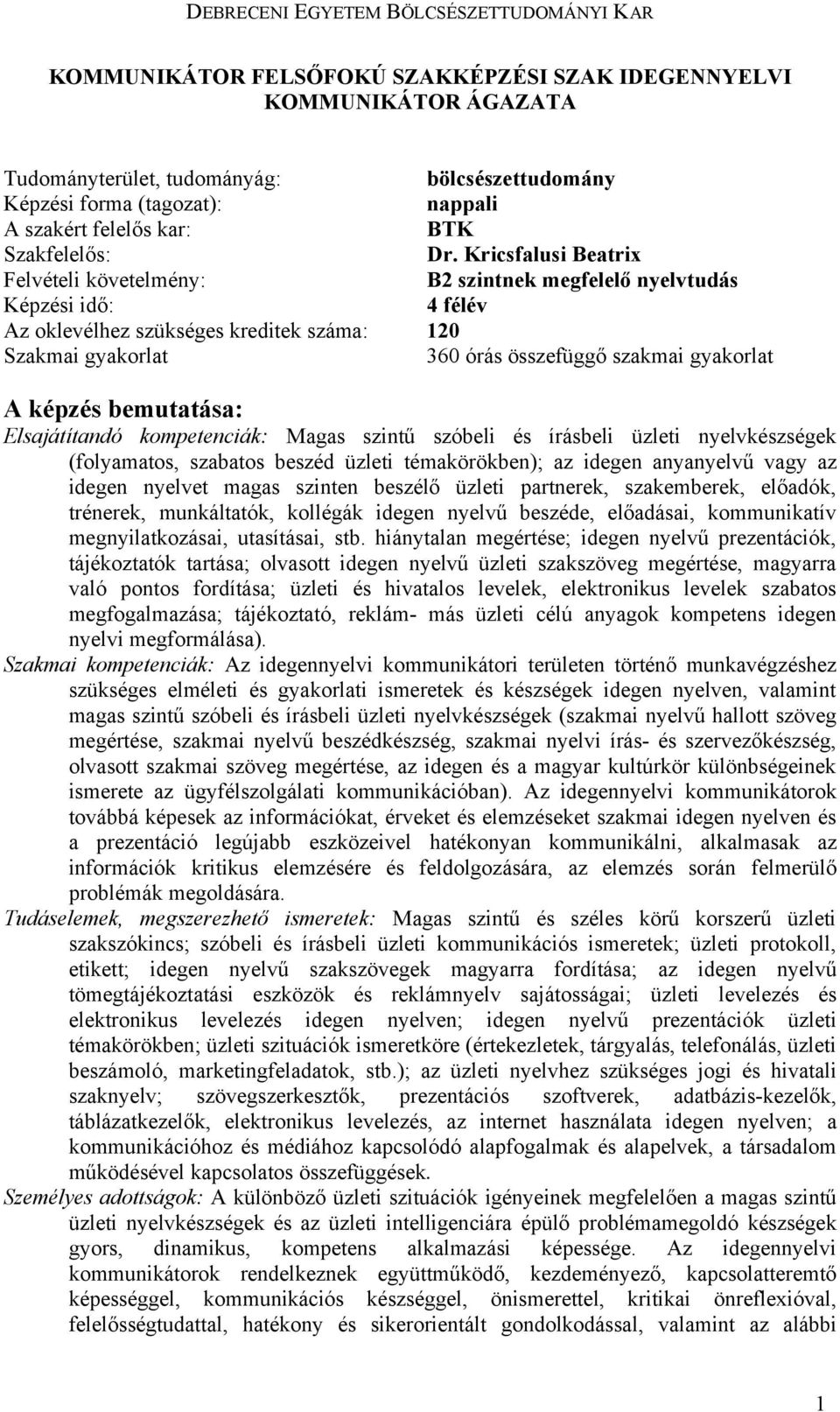 DEBRECENI EGYETEM BÖLCSÉSZETTUDOMÁNYI KAR

KOMMUNIKÁTOR FELSŐFOKÚ SZAKKÉPZÉSI SZAK IDEGENNYELVI KOMMUNIKÁTOR ÁGAZATA

Tudományterület, tudományág: bölcsészettudomány
Képzési forma (tagozat): nappali
A szakért felelős kar: BTK
Szakfelelős: Dr. Kricsfalusi Beatrix
Felvételi követelmény: B2 szintnek megfelelő nyelvtudás
Képzési idő: 4 félév
Az oklevélhez szükséges kreditek száma: 120
Szakmai gyakorlat 360 órás összefüggő szakmai gyakorlat

A képzés bemutatása:
Elsajátítandó kompetenciák: Magas szintű szóbeli és írásbeli üzleti nyelvkészségek (folyamatos, szabatos beszéd üzleti témakörökben); az idegen anyanyelvű vagy az idegen nyelvet magas szinten beszélő üzleti partnerek, szakemberek, előadók, trénerek, munkáltatók, kollégák idegen nyelvű beszéde, előadásai, kommunikatív megnyilatkozásai, utasításai, stb. hiánytalan megértése; idegen nyelvű prezentációk, tájékoztatók tartása; olvasott idegen nyelvű üzleti szakszöveg megértése, magyarra való pontos fordítása; üzleti és hivatalos levelek, elektronikus levelek szabatos megfogalmazása; tájékoztató, reklám- más üzleti célú anyagok kompetens idegen nyelvi megformálása).
Szakmai kompetenciák: Az idegennyelvi kommunikátori területen történő munkavégzéshez szükséges elméleti és gyakorlati ismeretek és készségek idegen nyelven, valamint magas szintű szóbeli és írásbeli üzleti nyelvkészségek (szakmai nyelvű hallott szöveg megértése, szakmai nyelvű beszédkészség, szakmai nyelvi írás- és szervezőkészség, olvasott szakmai szöveg megértése, az idegen és a magyar kultúrkör különbségeinek ismerete az ügyfélszolgálati kommunikációban). Az idegennyelvi kommunikátorok továbbá képesek az információkat, érveket és elemzéseket szakmai idegen nyelven és a prezentáció legújabb eszközeivel hatékonyan kommunikálni, alkalmasak az információk kritikus elemzésére és feldolgozására, az elemzés során felmerülő problémák megoldására.
Tudáselemek, megszerezhető ismeretek: Magas szintű és széles körű korszerű üzleti szakszókincs; szóbeli és írásbeli üzleti kommunikációs ismeretek; üzleti protokoll, etikett; idegen nyelvű szakszövegek magyarra fordítása; az idegen nyelvű tömegtájékoztatási eszközök és reklámnyelv sajátosságai; üzleti levelezés és elektronikus levelezés idegen nyelven; idegen nyelvű prezentációk üzleti témakörökben; üzleti szituációk ismeretköre (értekezletek, tárgyalás, telefonálás, üzleti beszámoló, marketingfeladatok, stb.); az üzleti nyelvhez szükséges jogi és hivatali szaknyelv; szövegszerkesztők, prezentációs szoftverek, adatbázis-kezelők, táblázatkezelők, elektronikus levelezés, az internet használata idegen nyelven; a kommunikációhoz és médiához kapcsolódó alapfogalmak és alapelvek, a társadalom működésével kapcsolatos összefüggések.
Személyes adottságok: A különböző üzleti szituációk igényeinek megfelelően a magas szintű üzleti nyelvkészségek és az üzleti intelligenciára épülő problémamegoldó készségek gyors, dinamikus, kompetens alkalmazási képessége. Az idegennyelvi kommunikátorok rendelkeznek együttműködő, kezdeményező, kapcsolatteremtő képességgel, kommunikációs készséggel, önismerettel, kritikai önreflexióval, felelősségtudattal, hatékony és sikerorientált gondolkodással, valamint az alábbi

1